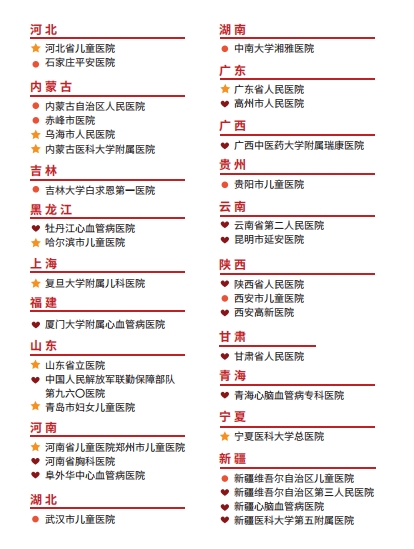 河北
河北省儿童医院
石家庄平安医院

内蒙古
内蒙古自治区人民医院
赤峰市医院
乌海市人民医院
内蒙古医科大学附属医院

吉林
吉林大学白求恩第一医院

黑龙江
牡丹江心血管病医院
哈尔滨市儿童医院

上海
复旦大学附属儿科医院

福建
厦门大学附属心血管病医院

山东
山东省立医院
中国人民解放军联勤保障部队第九六〇医院
青岛市妇女儿童医院

河南
河南省儿童医院郑州市儿童医院
河南省胸科医院
阜外华中心血管病医院

湖北
武汉市儿童医院

湖南
中南大学湘雅医院

广东
广东省人民医院
高州市人民医院

广西
广西中医药大学附属瑞康医院

贵州
贵阳市儿童医院

云南
云南省第二人民医院
昆明市延安医院

陕西
陕西省人民医院
西安市儿童医院
西安高新医院

甘肃
甘肃省人民医院

青海
青海心脑血管病专科医院

宁夏
宁夏医科大学总医院

新疆
新疆维吾尔自治区儿童医院
新疆维吾尔自治区第三人民医院
新疆心脑血管病医院
新疆医科大学第五附属医院